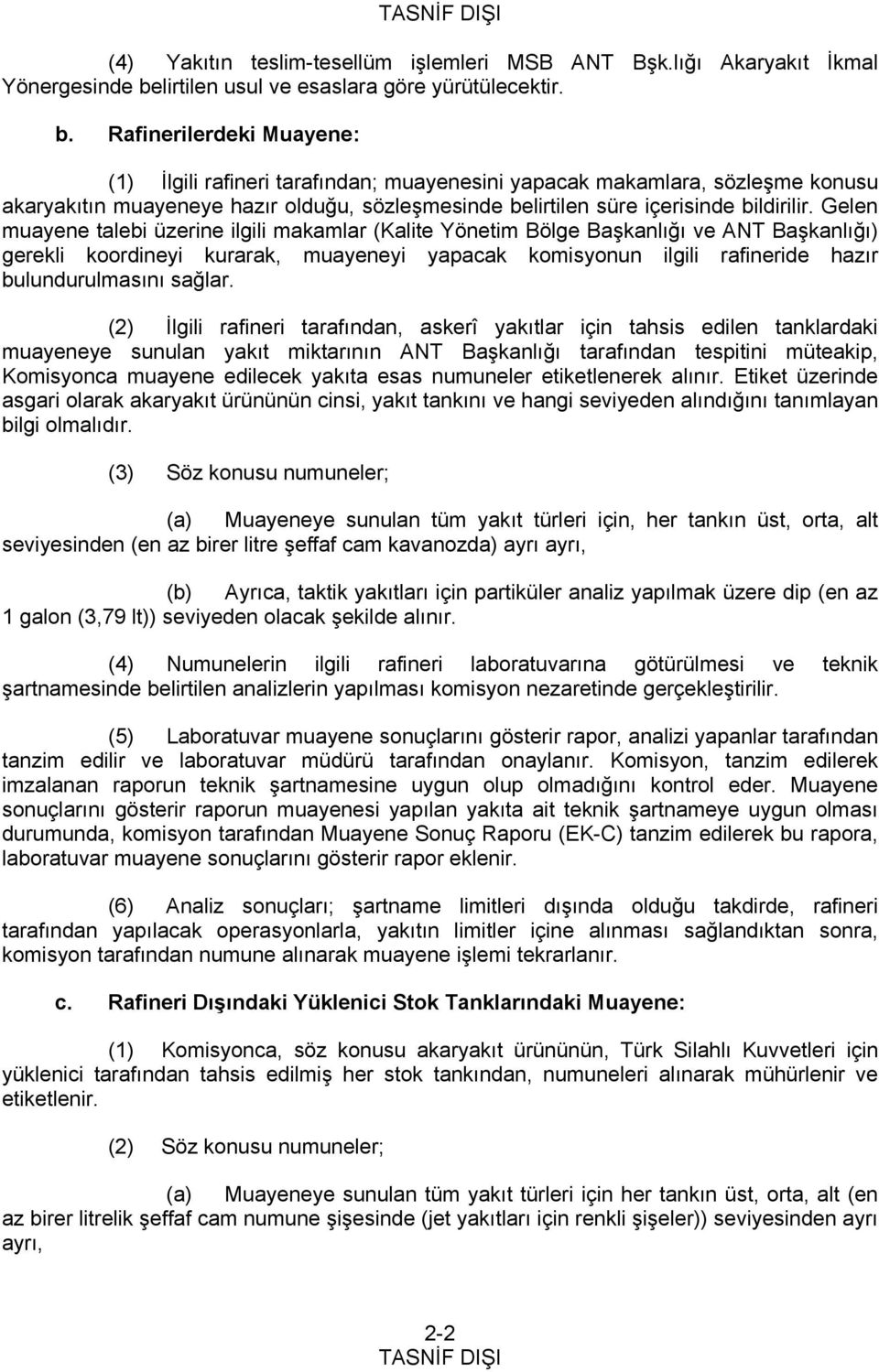 TASNİF DIŞI

(4) Yakıtın teslim-tesellüm işlemleri MSB ANT Bşk.lığı Akaryakıt İkmal Yönergesinde belirtilen usul ve esaslara göre yürütülecektir.

b. Rafinerilerdeki Muayene:

(1) İlgili rafineri tarafından; muayenesini yapacak makamlara, sözleşme konusu akaryakıtın muayeneye hazır olduğu, sözleşmesinde belirtilen süre içerisinde bildirilir. Gelen muayene talebi üzerine ilgili makamlar (Kalite Yönetim Bölge Başkanlığı ve ANT Başkanlığı) gerekli koordineyi kurarak, muayeneyi yapacak komisyonun ilgili rafineride hazır bulundurulmasını sağlar.

(2) İlgili rafineri tarafından, askerî yakıtlar için tahsis edilen tanklardaki muayeneye sunulan yakıt miktarının ANT Başkanlığı tarafından tespitini müteakip, Komisyonca muayene edilecek yakıta esas numuneler etiketlenerek alınır. Etiket üzerinde asgari olarak akaryakıt ürününün cinsi, yakıt tankını ve hangi seviyeden alındığını tanımlayan bilgi olmalıdır.

(3) Söz konusu numuneler;

(a) Muayeneye sunulan tüm yakıt türleri için, her tankın üst, orta, alt seviyesinden (en az birer litre şeffaf cam kavanozda) ayrı ayrı,

(b) Ayrıca, taktik yakıtları için partiküler analiz yapılmak üzere dip (en az 1 galon (3,79 lt)) seviyeden olacak şekilde alınır.

(4) Numunelerin ilgili rafineri laboratuvarına götürülmesi ve teknik şartnamesinde belirtilen analizlerin yapılması komisyon nezaretinde gerçekleştirilir.

(5) Laboratuvar muayene sonuçlarını gösterir rapor, analizi yapanlar tarafından tanzim edilir ve laboratuvar müdürü tarafından onaylanır. Komisyon, tanzim edilerek imzalanan raporun teknik şartnamesine uygun olup olmadığını kontrol eder. Muayene sonuçlarını gösterir raporun muayenesi yapılan yakıta ait teknik şartnameye uygun olması durumunda, komisyon tarafından Muayene Sonuç Raporu (EK-C) tanzim edilerek bu rapora, laboratuvar muayene sonuçlarını gösterir rapor eklenir.

(6) Analiz sonuçları; şartname limitleri dışında olduğu takdirde, rafineri tarafından yapılacak operasyonlarla, yakıtın limitler içine alınması sağlandıktan sonra, komisyon tarafından numune alınarak muayene işlemi tekrarlanır.

c. Rafineri Dışındaki Yüklenici Stok Tanklarındaki Muayene:

(1) Komisyonca, söz konusu akaryakıt ürününün, Türk Silahlı Kuvvetleri için yüklenici tarafından tahsis edilmiş her stok tankından, numuneleri alınarak mühürlenir ve etiketlenir.

(2) Söz konusu numuneler;

(a) Muayeneye sunulan tüm yakıt türleri için her tankın üst, orta, alt (en az birer litrelik şeffaf cam numune şişesinde (jet yakıtları için renkli şişeler)) seviyesinden ayrı ayrı,

2-2
TASNİF DIŞI